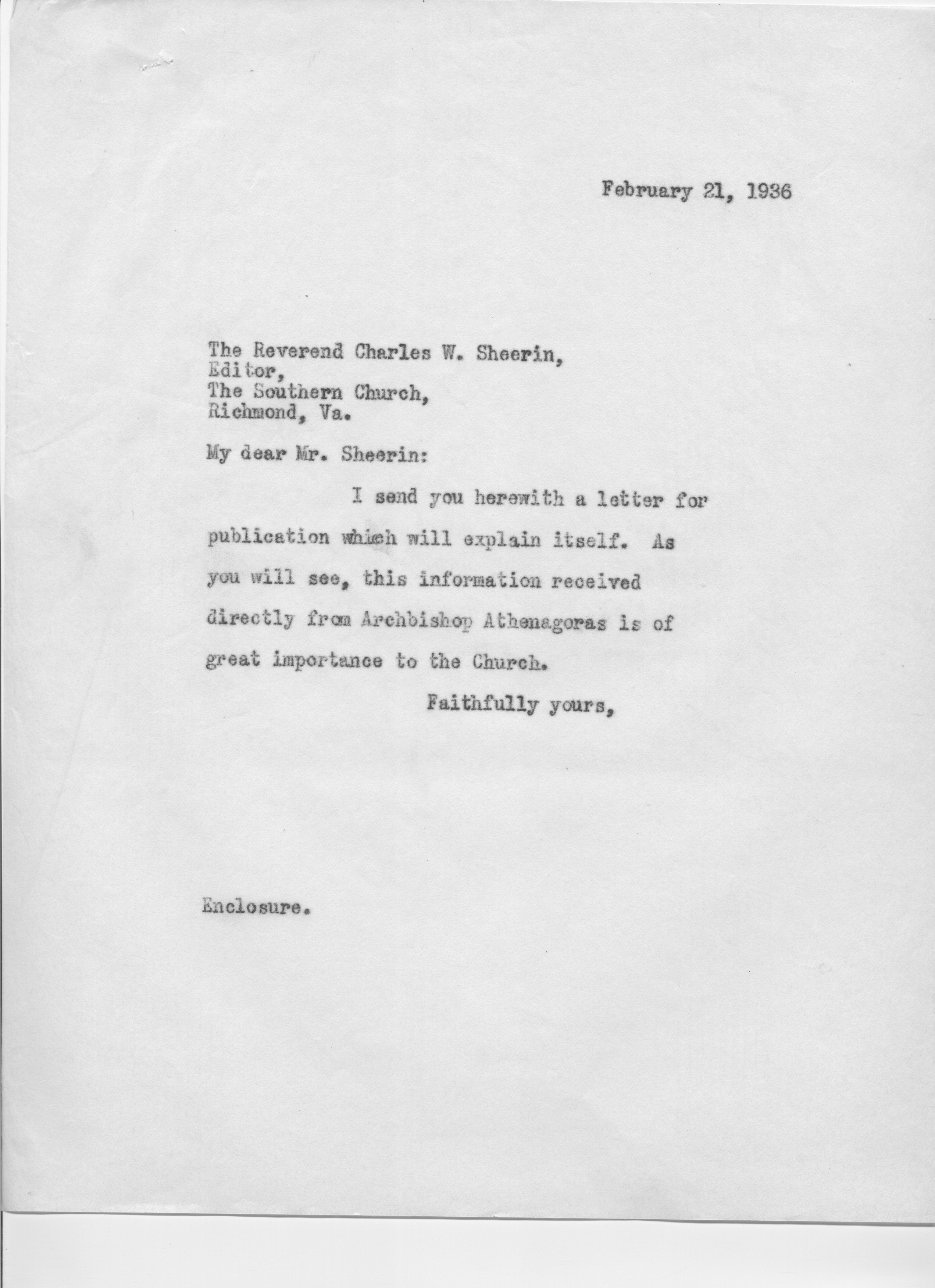 February 21, 1936

The Reverend Charles W. Sheerin,
Editor,
The Southern Church,
Richmond, Va.

My dear Mr. Sheerin:

I send you herewith a letter for publication which will explain itself. As you will see, this information received directly from Archbishop Athenagoras is of great importance to the Church.

Faithfully yours,

Enclosure.